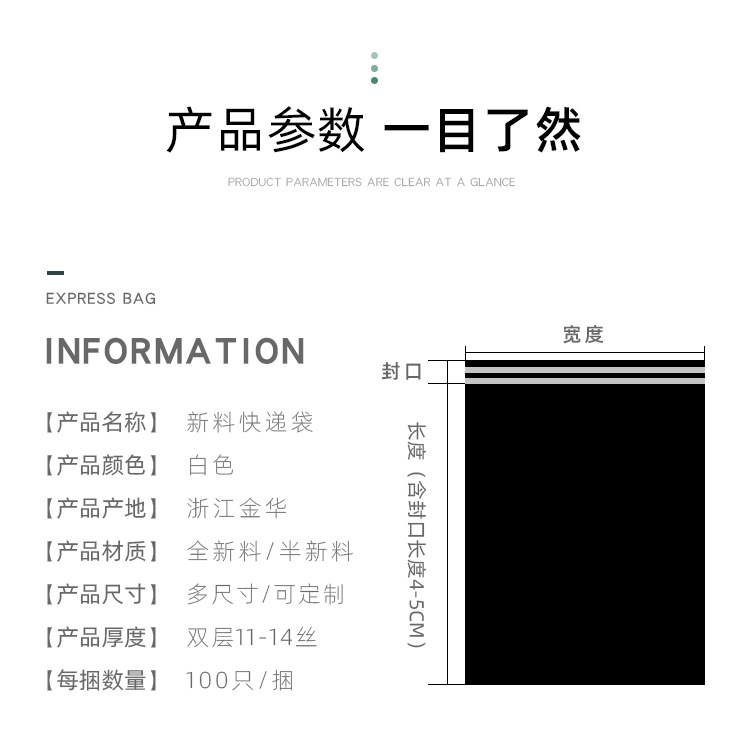 产品参数 一目了然

PRODUCT PARAMETERS ARE CLEAR AT A GLANCE

EXPRESS BAG

INFORMATION

【产品名称】 新料快递袋

【产品颜色】 白色

【产品产地】 浙江金华

【产品材质】 全新料/半新料

【产品尺寸】 多尺寸/可定制

【产品厚度】 双层11-14丝

【每捆数量】 100只/捆

宽度

封口

长度（含封口长度4-5CM）